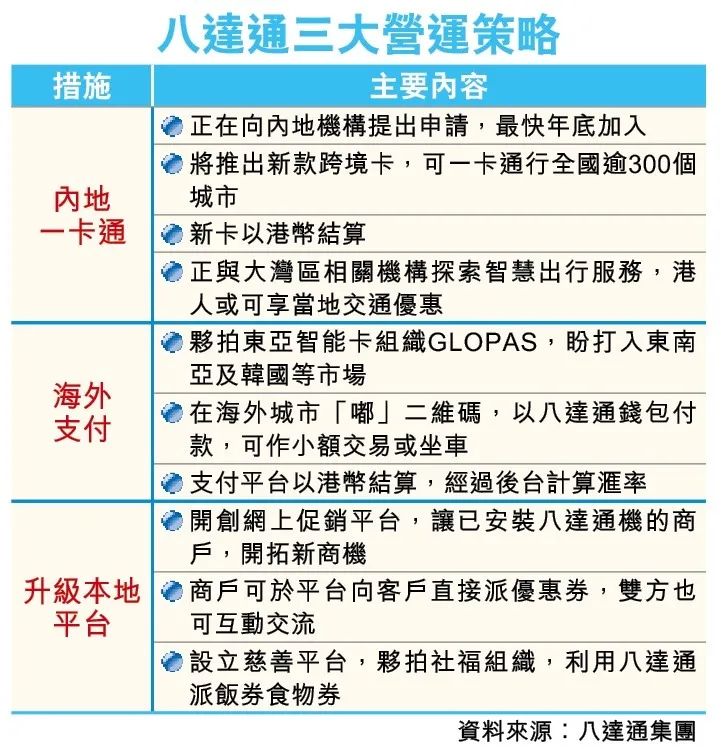 八達通三大營運策略

| 措施 | 主要內容 |
|---|---|
| 內地一卡通 | 正在向內地機構提出申請，最快年底加入 |
| | 將推出新款跨境卡，可一卡通行全國逾300個城市 |
| | 新卡以港幣結算 |
| | 正與大灣區相關機構探索智慧出行服務，港人或可享當地交通優惠 |
| 海外支付 | 夥拍東亞智能卡組織GLOPAS，盼打入東南亞及韓國等市場 |
| | 在海外城市「嘟」二維碼，以八達通錢包付款，可作小額交易或坐車 |
| | 支付平台以港幣結算，經過後台計算滙率 |
| 升級本地平台 | 開創網上促銷平台，讓已安裝八達通機的商戶，開拓新商機 |
| | 商戶可於平台向客戶直接派優惠券，雙方也可互動交流 |
| | 設立慈善平台，夥拍社福組織，利用八達通派飯券食物券 |

資料來源：八達通集團